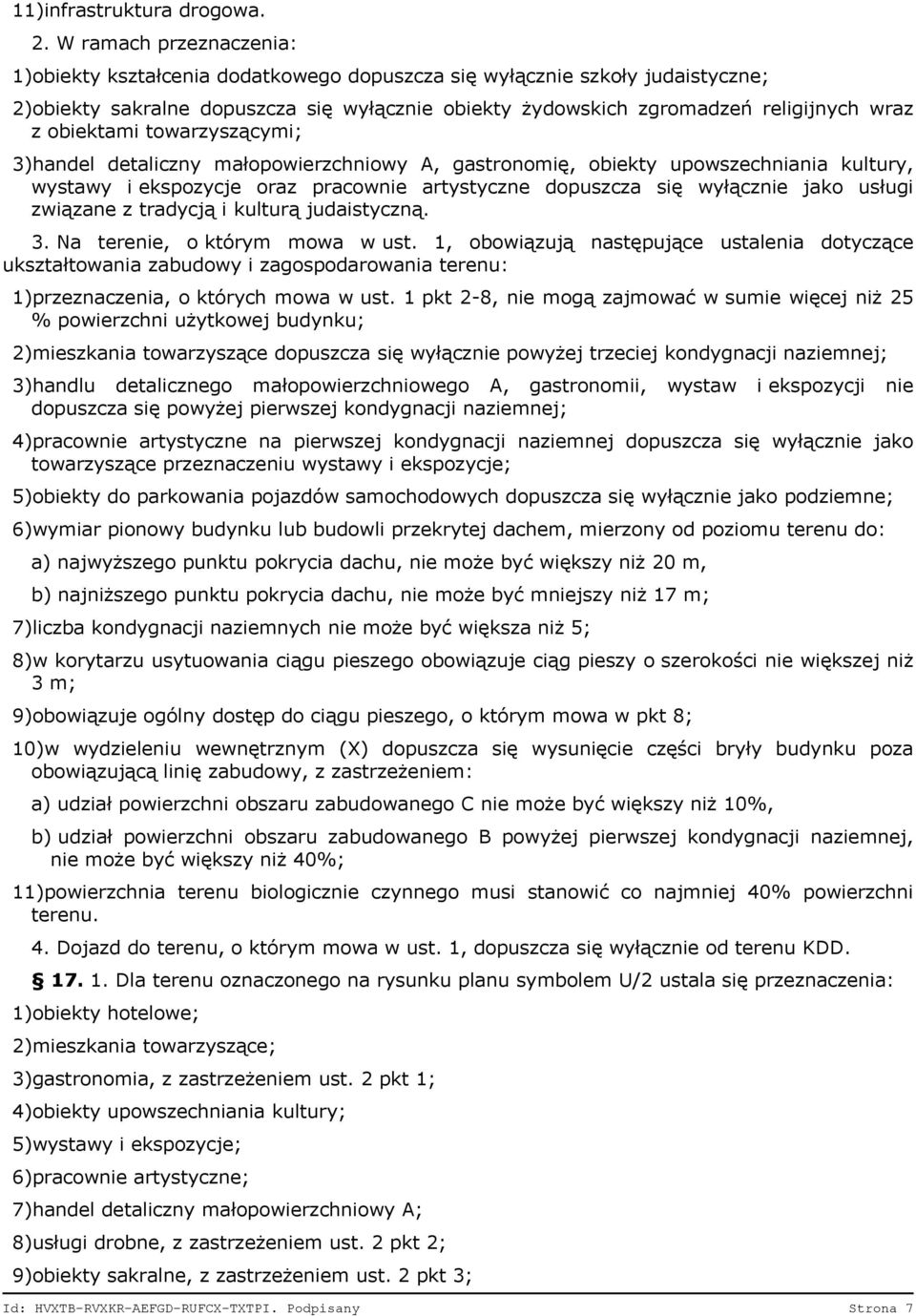 11)infrastruktura drogowa.

2. W ramach przeznaczenia:

1)obiekty kształcenia dodatkowego dopuszcza się wyłącznie szkoły judaistyczne;

2)obiekty sakralne dopuszcza się wyłącznie obiekty żydowskich zgromadzeń religijnych wraz z obiektami towarzyszącymi;

3)handel detaliczny małopowierzchniowy A, gastronomię, obiekty upowszechniania kultury, wystawy i ekspozycje oraz pracownie artystyczne dopuszcza się wyłącznie jako usługi związane z tradycją i kulturą judaistyczną.

3. Na terenie, o którym mowa w ust. 1, obowiązują następujące ustalenia dotyczące ukształtowania zabudowy i zagospodarowania terenu:

1)przeznaczenia, o których mowa w ust. 1 pkt 2-8, nie mogą zajmować w sumie więcej niż 25 % powierzchni użytkowej budynku;

2)mieszkania towarzyszące dopuszcza się wyłącznie powyżej trzeciej kondygnacji naziemnej;

3)handlu detalicznego małopowierzchniowego A, gastronomii, wystaw i ekspozycji nie dopuszcza się powyżej pierwszej kondygnacji naziemnej;

4)pracownie artystyczne na pierwszej kondygnacji naziemnej dopuszcza się wyłącznie jako towarzyszące przeznaczeniu wystawy i ekspozycje;

5)obiekty do parkowania pojazdów samochodowych dopuszcza się wyłącznie jako podziemne;

6)wymiar pionowy budynku lub budowli przekrytej dachem, mierzony od poziomu terenu do:

a) najwyższego punktu pokrycia dachu, nie może być większy niż 20 m,

b) najniższego punktu pokrycia dachu, nie może być mniejszy niż 17 m;

7)liczba kondygnacji naziemnych nie może być większa niż 5;

8)w korytarzu usytuowania ciągu pieszego obowiązuje ciąg pieszy o szerokości nie większej niż 3 m;

9)obowiązuje ogólny dostęp do ciągu pieszego, o którym mowa w pkt 8;

10)w wydzieleniu wewnętrznym (X) dopuszcza się wysunięcie części bryły budynku poza obowiązującą linię zabudowy, z zastrzeżeniem:

a) udział powierzchni obszaru zabudowanego C nie może być większy niż 10%,

b) udział powierzchni obszaru zabudowanego B powyżej pierwszej kondygnacji naziemnej, nie może być większy niż 40%;

11)powierzchnia terenu biologicznie czynnego musi stanowić co najmniej 40% powierzchni terenu.

4. Dojazd do terenu, o którym mowa w ust. 1, dopuszcza się wyłącznie od terenu KDD.

§ 17. 1. Dla terenu oznaczonego na rysunku planu symbolem U/2 ustala się przeznaczenia:

1)obiekty hotelowe;

2)mieszkania towarzyszące;

3)gastronomia, z zastrzeżeniem ust. 2 pkt 1;

4)obiekty upowszechniania kultury;

5)wystawy i ekspozycje;

6)pracownie artystyczne;

7)handel detaliczny małopowierzchniowy A;

8)usługi drobne, z zastrzeżeniem ust. 2 pkt 2;

9)obiekty sakralne, z zastrzeżeniem ust. 2 pkt 3;

Id: HVXTB-RVXKR-AEFGD-RUFCX-TXTPI. Podpisany Strona 7